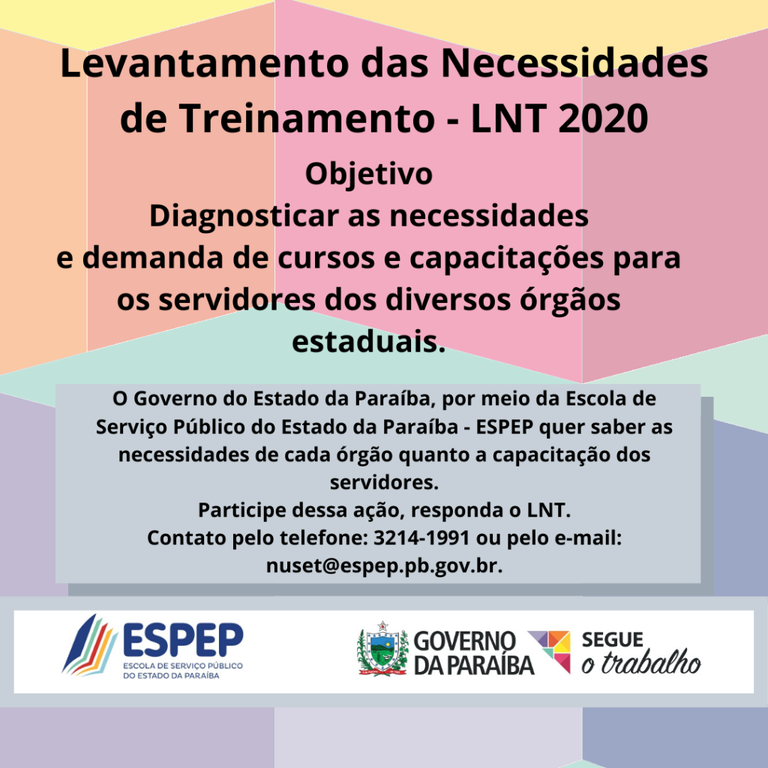 Levantamento das Necessidades de Treinamento - LNT 2020

Objetivo
Diagnosticar as necessidades e demanda de cursos e capacitações para os servidores dos diversos órgãos estaduais.

O Governo do Estado da Paraíba, por meio da Escola de Serviço Público do Estado da Paraíba - ESPEP quer saber as necessidades de cada órgão quanto a capacitação dos servidores.
Participe dessa ação, responda o LNT.
Contato pelo telefone: 3214-1991 ou pelo e-mail: nuset@espep.pb.gov.br.

ESPEP
ESCOLA DE SERVIÇO PÚBLICO DO ESTADO DA PARAÍBA

GOVERNO DA PARAÍBA

SEGUE o trabalho